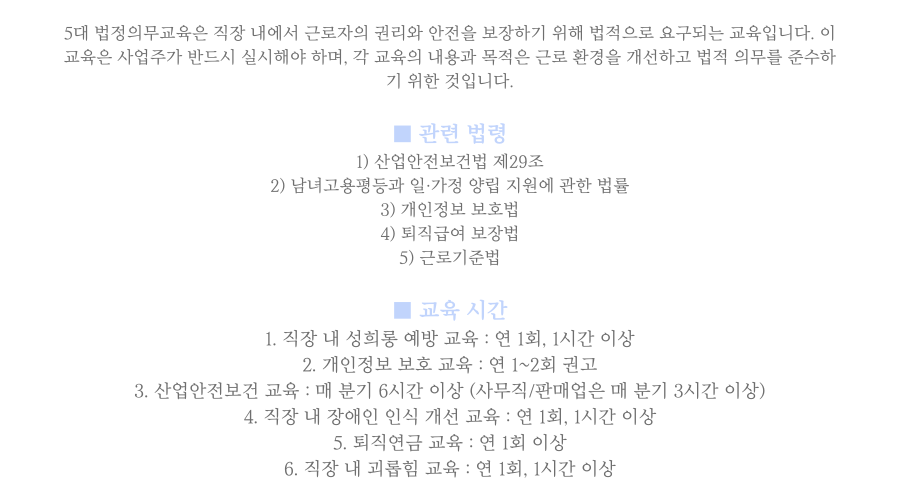 5대 법정의무교육은 직장 내에서 근로자의 권리와 안전을 보장하기 위해 법적으로 요구되는 교육입니다. 이 교육은 사업주가 반드시 실시해야 하며, 각 교육의 내용과 목적은 근로 환경을 개선하고 법적 의무를 준수하기 위한 것입니다.

■ 관련 법령

1) 산업안전보건법 제29조
2) 남녀고용평등과 일·가정 양립 지원에 관한 법률
3) 개인정보 보호법
4) 퇴직급여 보장법
5) 근로기준법

■ 교육 시간

1. 직장 내 성희롱 예방 교육 : 연 1회, 1시간 이상
2. 개인정보 보호 교육 : 연 1~2회 권고
3. 산업안전보건 교육 : 매 분기 6시간 이상 (사무직/판매업은 매 분기 3시간 이상)
4. 직장 내 장애인 인식 개선 교육 : 연 1회, 1시간 이상
5. 퇴직연금 교육 : 연 1회 이상
6. 직장 내 괴롭힘 교육 : 연 1회, 1시간 이상